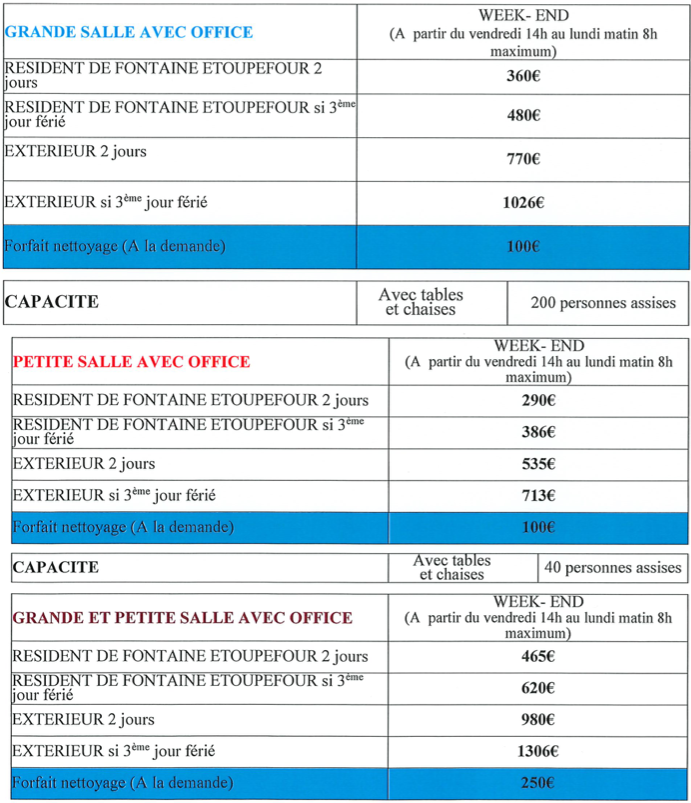 | GRANDE SALLE AVEC OFFICE | WEEK- END (A partir du vendredi 14h au lundi matin 8h maximum) |
|---|---|
| RESIDENT DE FONTAINE ETOUPEFOUR 2 jours | 360€ |
| RESIDENT DE FONTAINE ETOUPEFOUR si 3$^{ème}$ jour férié | 480€ |
| EXTERIEUR 2 jours | 770€ |
| EXTERIEUR si 3$^{ème}$ jour férié | 1026€ |
| Forfait nettoyage (A la demande) | 100€ |

| CAPACITE | Avec tables et chaises | 200 personnes assises |
|---|---|---|

| PETITE SALLE AVEC OFFICE | WEEK- END (A partir du vendredi 14h au lundi matin 8h maximum) |
|---|---|
| RESIDENT DE FONTAINE ETOUPEFOUR 2 jours | 290€ |
| RESIDENT DE FONTAINE ETOUPEFOUR si 3$^{ème}$ jour férié | 386€ |
| EXTERIEUR 2 jours | 535€ |
| EXTERIEUR si 3$^{ème}$ jour férié | 713€ |
| Forfait nettoyage (A la demande) | 100€ |

| CAPACITE | Avec tables et chaises | 40 personnes assises |
|---|---|---|

| GRANDE ET PETITE SALLE AVEC OFFICE | WEEK- END (A partir du vendredi 14h au lundi matin 8h maximum) |
|---|---|
| RESIDENT DE FONTAINE ETOUPEFOUR 2 jours | 465€ |
| RESIDENT DE FONTAINE ETOUPEFOUR si 3$^{ème}$ jour férié | 620€ |
| EXTERIEUR 2 jours | 980€ |
| EXTERIEUR si 3$^{ème}$ jour férié | 1306€ |
| Forfait nettoyage (A la demande) | 250€ |